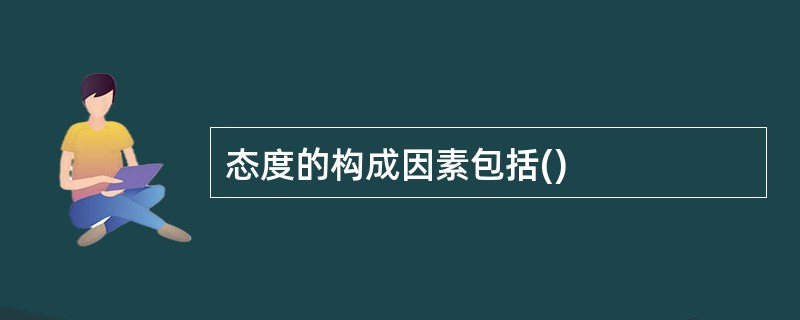 态度的构成因素包括()